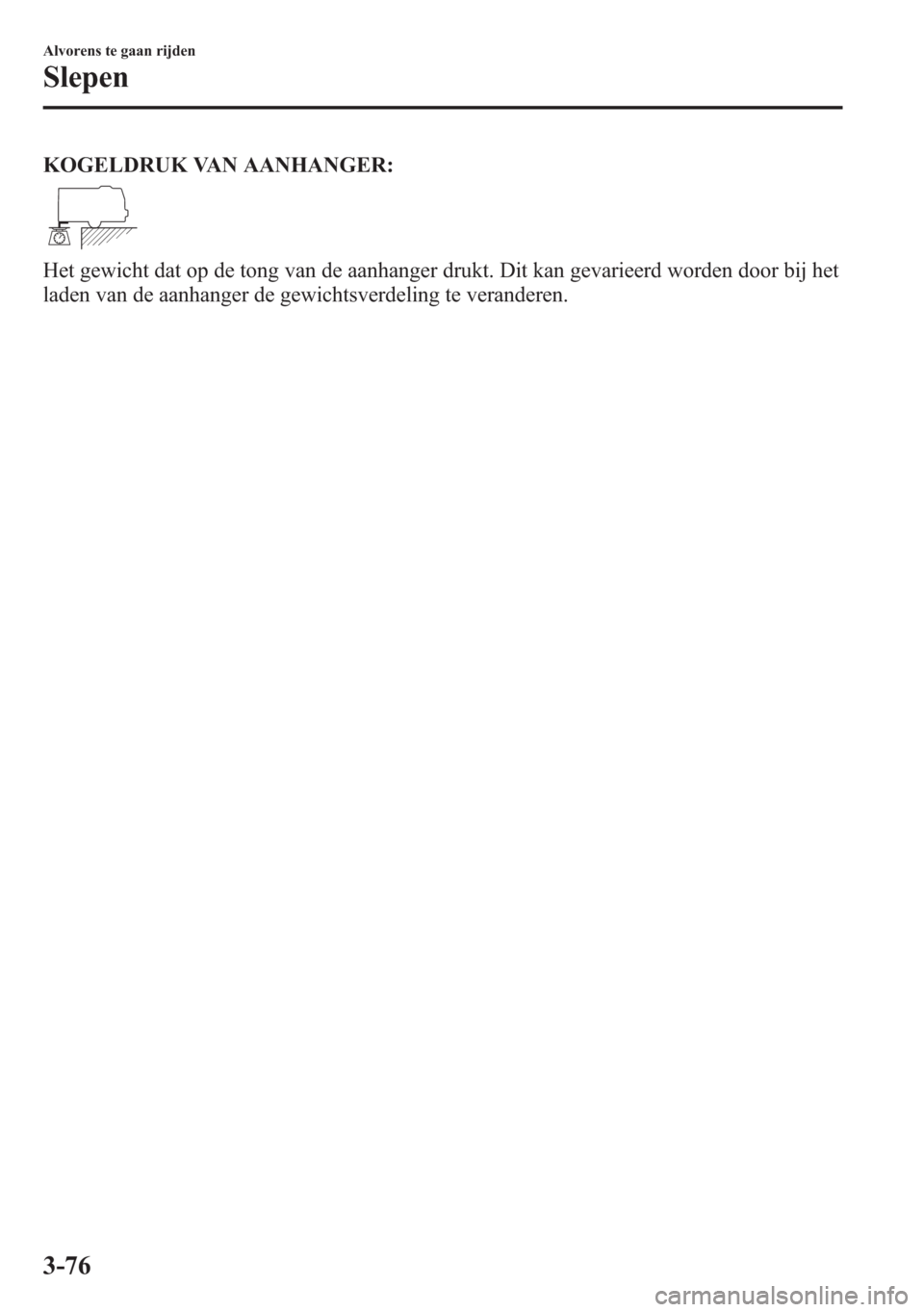 Alvorens te gaan rijden

Slepen

KOGELDRUK VAN AANHANGER:

Het gewicht dat op de tong van de aanhanger drukt. Dit kan gevarieerd worden door bij het laden van de aanhanger de gewichtsverdeling te veranderen.

3-76

carmanualsonline.info